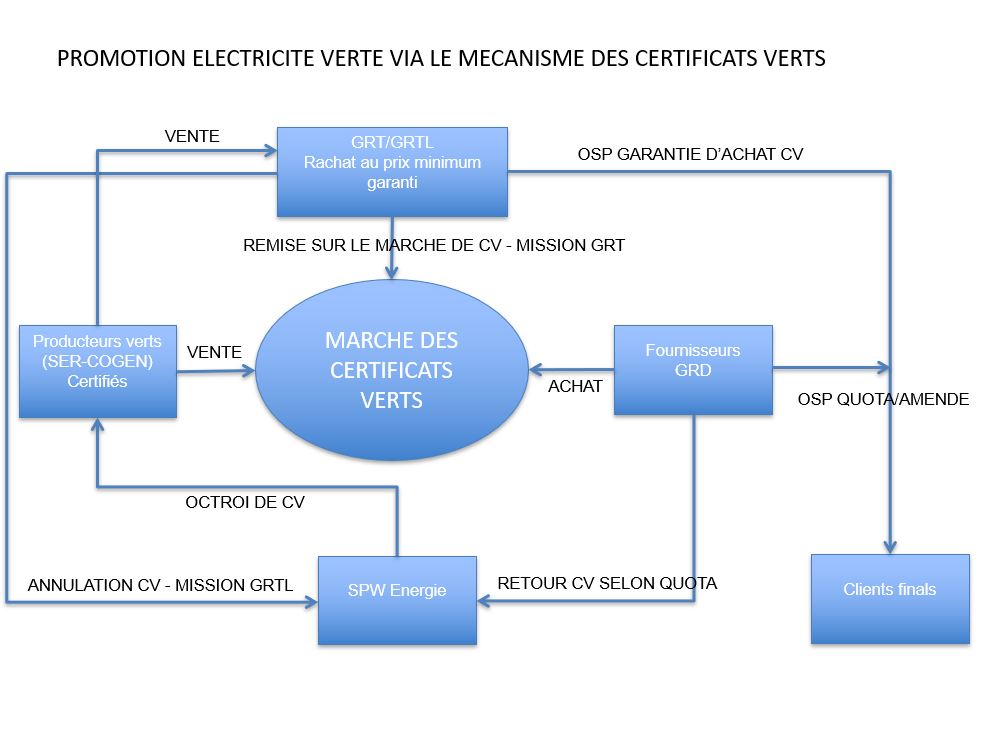 PROMOTION ELECTRICITE VERTE VIA LE MECANISME DES CERTIFICATS VERTS

VENTE

GRT/GRTL
Rachat au prix minimum garanti

OSP GARANTIE D'ACHAT CV

REMISE SUR LE MARCHE DE CV - MISSION GRT

Producteurs verts (SER-COGEN) Certifiés

VENTE

MARCHE DES CERTIFICATS VERTS

ACHAT

Fournisseurs GRD

OSP QUOTA/AMENDE

OCTROI DE CV

ANNULATION CV - MISSION GRTL

SPW Energie

RETOUR CV SELON QUOTA

Clients finals